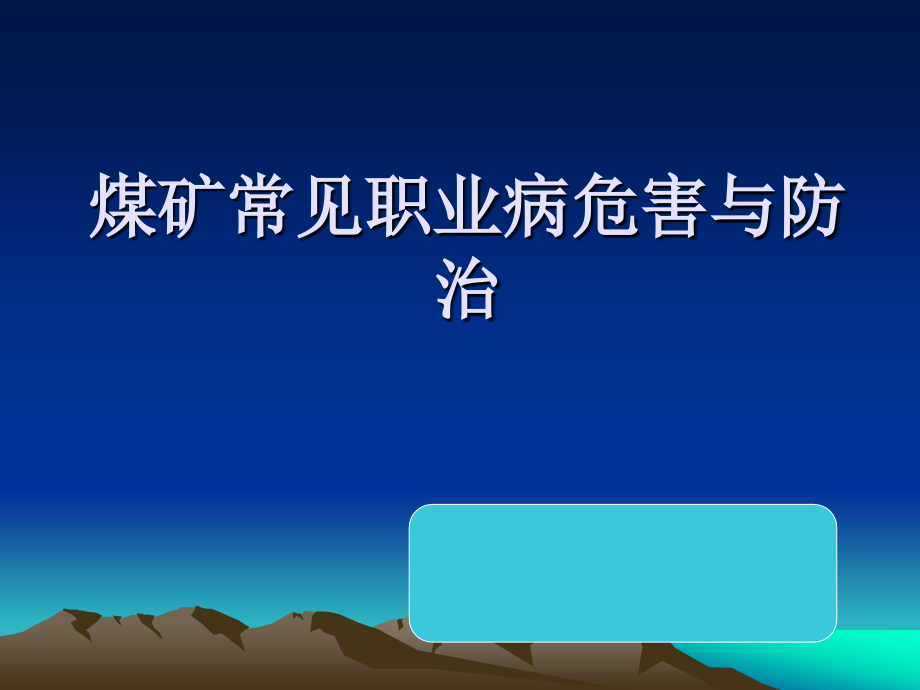 煤矿常见职业病危害与防治